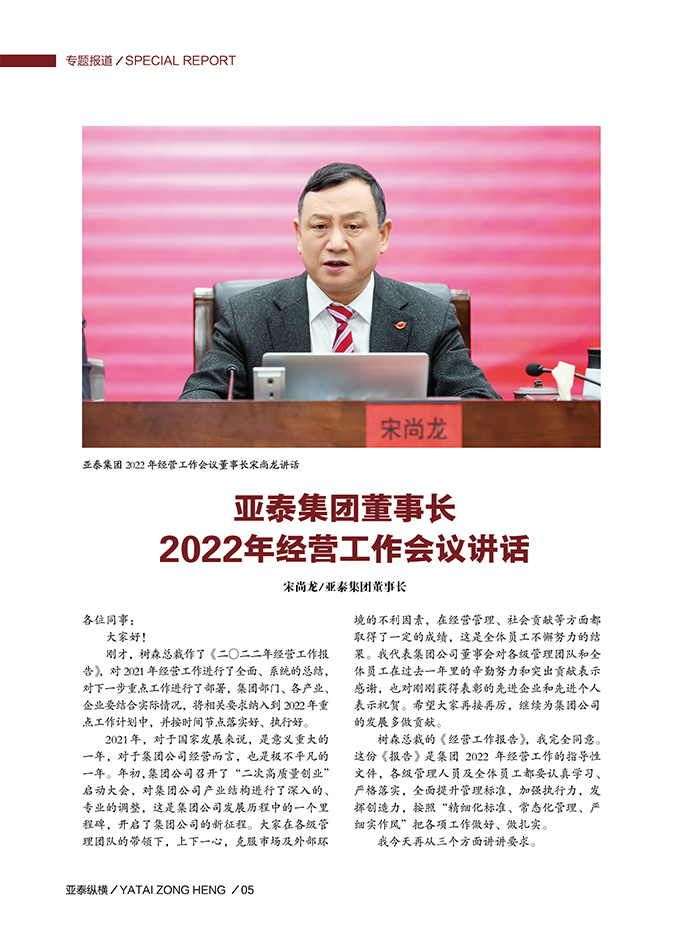 专题报道 / SPECIAL REPORT

宋尚龙

亚泰集团 2022 年经营工作会议董事长宋尚龙讲话

亚泰集团董事长
2022年经营工作会议讲话

宋尚龙 / 亚泰集团董事长

各位同事：

大家好！

刚才，树森总裁作了《二〇二二年经营工作报告》，对 2021 年经营工作进行了全面、系统的总结，对下一步重点工作进行了部署，集团部门、各产业、企业要结合实际情况，将相关要求纳入到 2022 年重点工作计划中，并按时间节点落实好、执行好。

2021 年，对于国家发展来说，是意义重大的一年，对于集团公司经营而言，也是极不平凡的一年。年初，集团公司召开了“二次高质量创业”启动大会，对集团公司产业结构进行了深入的、专业的调整，这是集团公司发展历程中的一个里程碑，开启了集团公司的新征程。大家在各级管理团队的带领下，上下一心，克服市场及外部环境的不利因素，在经营管理、社会贡献等方面都取得了一定的成绩，这是全体员工不懈努力的结果。我代表集团公司董事会对各级管理团队和全体员工在过去一年里的辛勤努力和突出贡献表示感谢，也对刚刚获得表彰的先进企业和先进个人表示祝贺。希望大家再接再厉，继续为集团公司的发展多做贡献。

树森总裁的《经营工作报告》，我完全同意。这份《报告》是集团 2022 年经营工作的指导性文件，各级管理人员及全体员工都要认真学习、严格落实，全面提升管理标准，加强执行力，发挥创造力，按照“精细化标准、常态化管理、严细实作风”把各项工作做好、做扎实。

我今天再从三个方面讲讲要求。

亚泰纵横 / YATAI ZONG HENG / 05